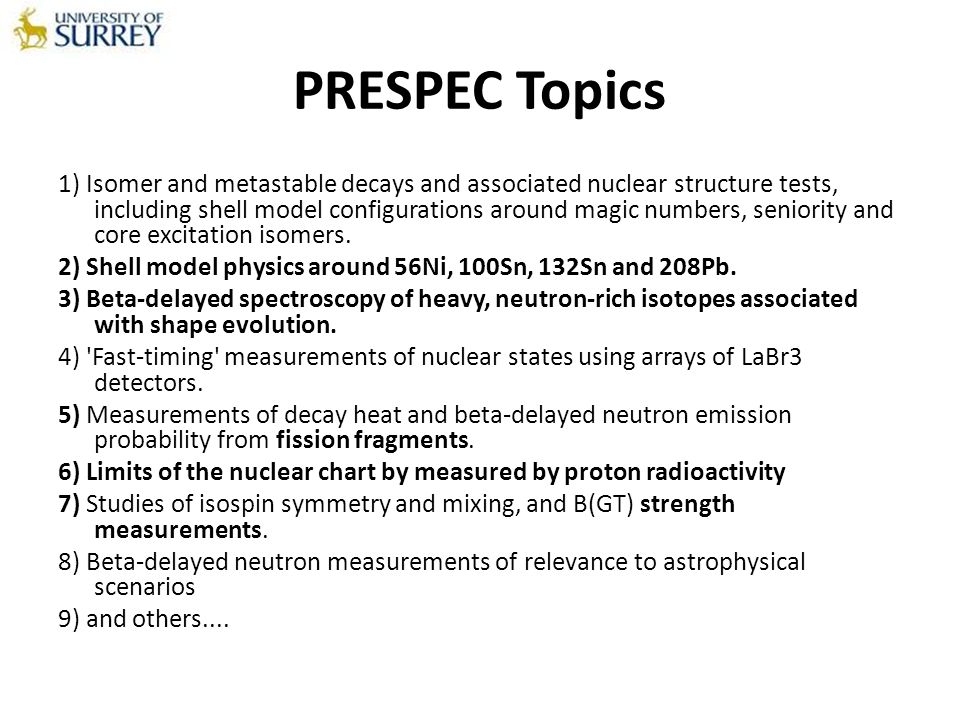 UNIVERSITY OF SURREY

PRESPEC Topics

1) Isomer and metastable decays and associated nuclear structure tests, including shell model configurations around magic numbers, seniority and core excitation isomers.

2) Shell model physics around 56Ni, 100Sn, 132Sn and 208Pb.

3) Beta-delayed spectroscopy of heavy, neutron-rich isotopes associated with shape evolution.

4) 'Fast-timing' measurements of nuclear states using arrays of LaBr3 detectors.

5) Measurements of decay heat and beta-delayed neutron emission probability from fission fragments.

6) Limits of the nuclear chart by measured by proton radioactivity

7) Studies of isospin symmetry and mixing, and B(GT) strength measurements.

8) Beta-delayed neutron measurements of relevance to astrophysical scenarios

9) and others....